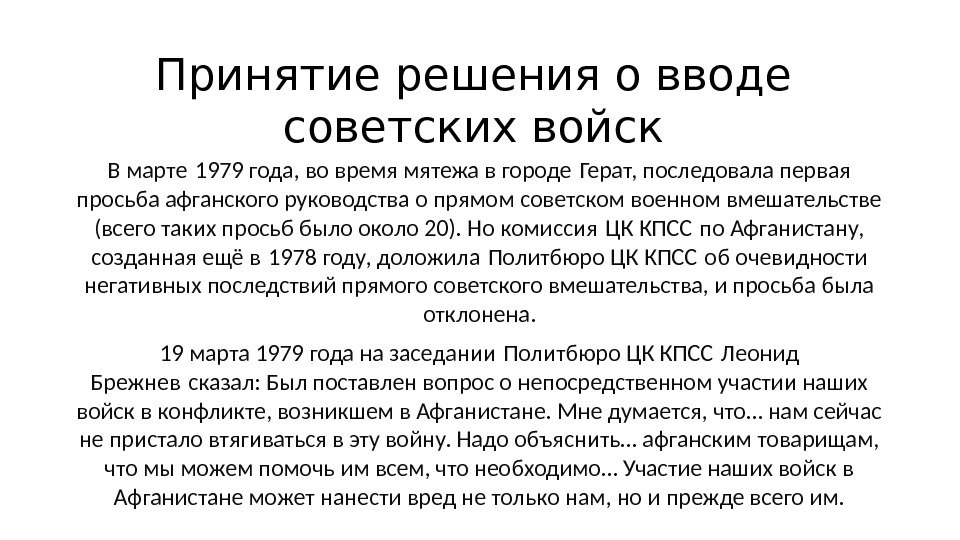 Принятие решения о вводе советских войск

В марте 1979 года, во время мятежа в городе Герат, последовала первая просьба афганского руководства о прямом советском военном вмешательстве (всего таких просьб было около 20). Но комиссия ЦК КПСС по Афганистану, созданная ещё в 1978 году, доложила Политбюро ЦК КПСС об очевидности негативных последствий прямого советского вмешательства, и просьба была отклонена.

19 марта 1979 года на заседании Политбюро ЦК КПСС Леонид Брежнев сказал: Был поставлен вопрос о непосредственном участии наших войск в конфликте, возникшем в Афганистане. Мне думается, что... нам сейчас не пристало втягиваться в эту войну. Надо объяснить... афганским товарищам, что мы можем помочь им всем, что необходимо... Участие наших войск в Афганистане может нанести вред не только нам, но и прежде всего им.